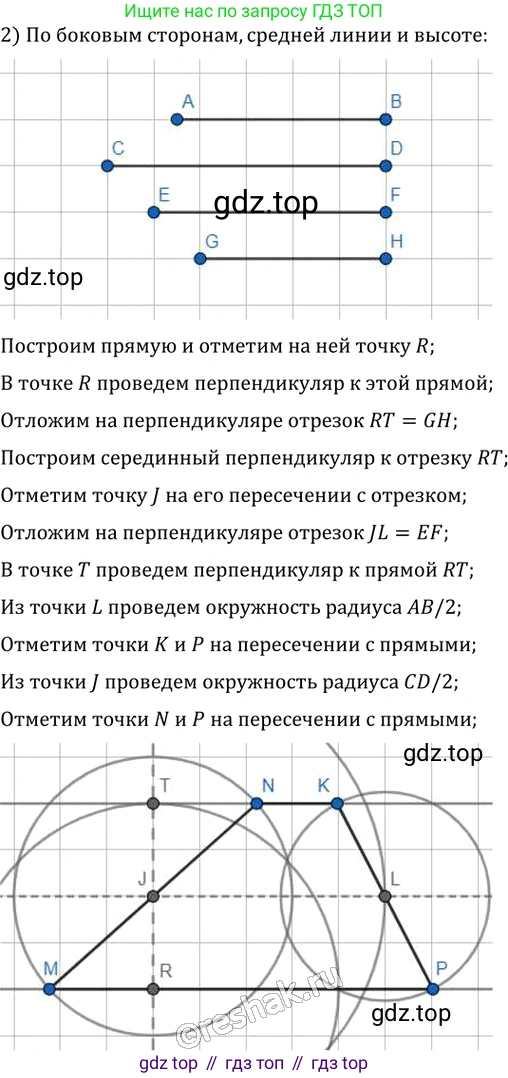 Ищите нас по запросу ГДЗ ТОП

2) По боковым сторонам, средней линии и высоте:

A B
C D
E F
G H

gdz.top

gdz.top

Построим прямую и отметим на ней точку $R$;

В точке $R$ проведем перпендикуляр к этой прямой;

Отложим на перпендикуляре отрезок $RT = GH$;

Построим серединный перпендикуляр к отрезку $RT$;

Отметим точку $J$ на его пересечении с отрезком;

Отложим на перпендикуляре отрезок $JL = EF$;

В точке $T$ проведем перпендикуляр к прямой $RT$;

Из точки $L$ проведем окружность радиуса $AB/2$;

Отметим точки $K$ и $P$ на пересечении с прямыми;

Из точки $J$ проведем окружность радиуса $CD/2$;

Отметим точки $N$ и $P$ на пересечении с прямыми;

gdz.top

T N K
J L
M R P

©reshak.ru

gdz.top

gdz top // гдз топ // гдз top